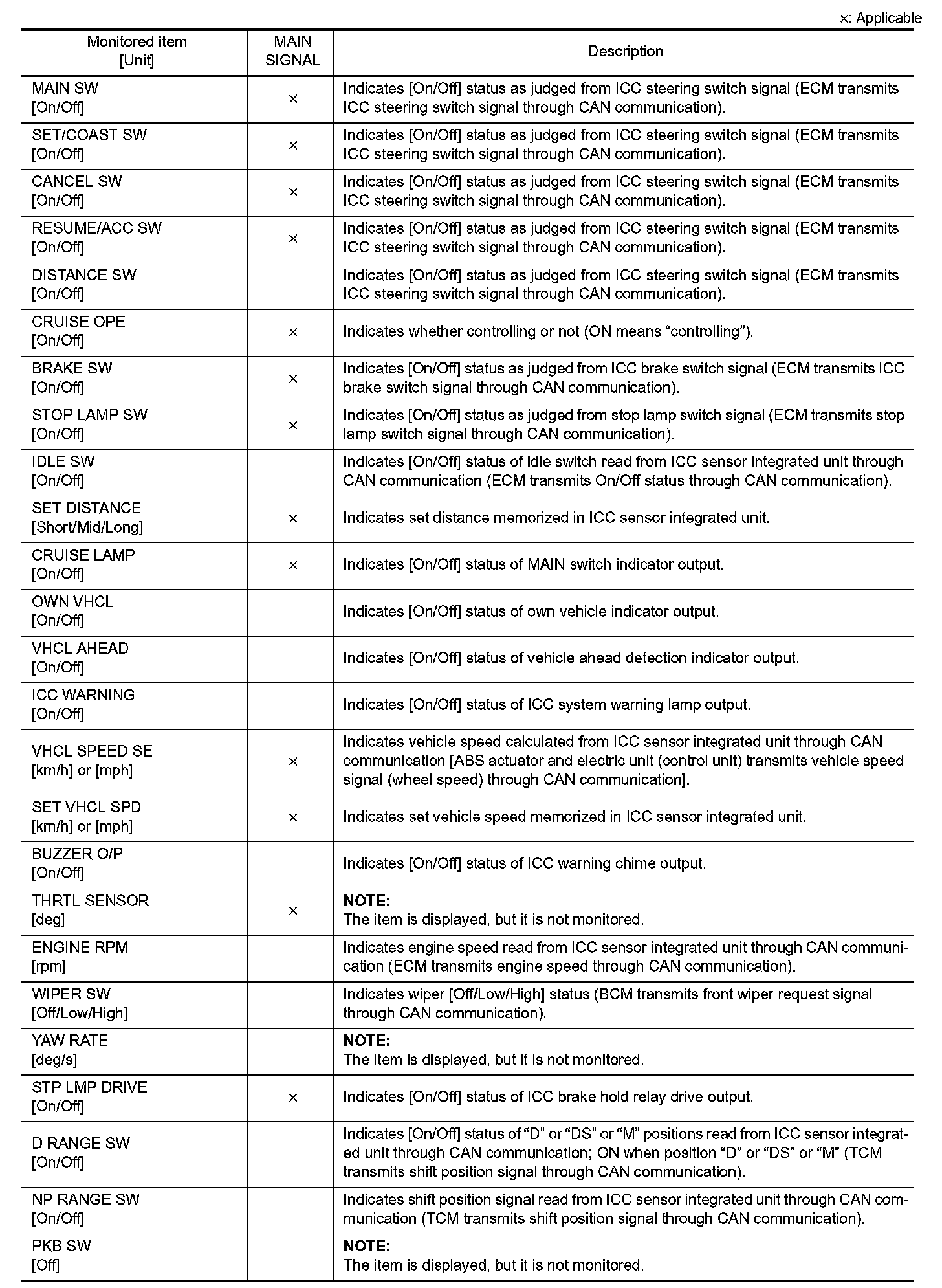 ×: Applicable

| Monitored item [Unit] | MAIN SIGNAL | Description |
|---|---|---|
| MAIN SW [On/Off] | × | Indicates [On/Off] status as judged from ICC steering switch signal (ECM transmits ICC steering switch signal through CAN communication). |
| SET/COAST SW [On/Off] | × | Indicates [On/Off] status as judged from ICC steering switch signal (ECM transmits ICC steering switch signal through CAN communication). |
| CANCEL SW [On/Off] | × | Indicates [On/Off] status as judged from ICC steering switch signal (ECM transmits ICC steering switch signal through CAN communication). |
| RESUME/ACC SW [On/Off] | × | Indicates [On/Off] status as judged from ICC steering switch signal (ECM transmits ICC steering switch signal through CAN communication). |
| DISTANCE SW [On/Off] | | Indicates [On/Off] status as judged from ICC steering switch signal (ECM transmits ICC steering switch signal through CAN communication). |
| CRUISE OPE [On/Off] | × | Indicates whether controlling or not (ON means “controlling”). |
| BRAKE SW [On/Off] | × | Indicates [On/Off] status as judged from ICC brake switch signal (ECM transmits ICC brake switch signal through CAN communication). |
| STOP LAMP SW [On/Off] | × | Indicates [On/Off] status as judged from stop lamp switch signal (ECM transmits stop lamp switch signal through CAN communication). |
| IDLE SW [On/Off] | | Indicates [On/Off] status of idle switch read from ICC sensor integrated unit through CAN communication (ECM transmits On/Off status through CAN communication). |
| SET DISTANCE [Short/Mid/Long] | × | Indicates set distance memorized in ICC sensor integrated unit. |
| CRUISE LAMP [On/Off] | × | Indicates [On/Off] status of MAIN switch indicator output. |
| OWN VHCL [On/Off] | | Indicates [On/Off] status of own vehicle indicator output. |
| VHCL AHEAD [On/Off] | | Indicates [On/Off] status of vehicle ahead detection indicator output. |
| ICC WARNING [On/Off] | | Indicates [On/Off] status of ICC system warning lamp output. |
| VHCL SPEED SE [km/h] or [mph] | × | Indicates vehicle speed calculated from ICC sensor integrated unit through CAN communication [ABS actuator and electric unit (control unit) transmits vehicle speed signal (wheel speed) through CAN communication]. |
| SET VHCL SPD [km/h] or [mph] | × | Indicates set vehicle speed memorized in ICC sensor integrated unit. |
| BUZZER O/P [On/Off] | | Indicates [On/Off] status of ICC warning chime output. |
| THRTL SENSOR [deg] | × | NOTE: The item is displayed, but it is not monitored. |
| ENGINE RPM [rpm] | | Indicates engine speed read from ICC sensor integrated unit through CAN communication (ECM transmits engine speed through CAN communication). |
| WIPER SW [Off/Low/High] | | Indicates wiper [Off/Low/High] status (BCM transmits front wiper request signal through CAN communication). |
| YAW RATE [deg/s] | | NOTE: The item is displayed, but it is not monitored. |
| STP LMP DRIVE [On/Off] | × | Indicates [On/Off] status of ICC brake hold relay drive output. |
| D RANGE SW [On/Off] | | Indicates [On/Off] status of “D” or “DS” or “M” positions read from ICC sensor integrated unit through CAN communication; ON when position “D” or “DS” or “M” (TCM transmits shift position signal through CAN communication). |
| NP RANGE SW [On/Off] | | Indicates shift position signal read from ICC sensor integrated unit through CAN communication (TCM transmits shift position signal through CAN communication). |
| PKB SW [Off] | | NOTE: The item is displayed, but it is not monitored. |